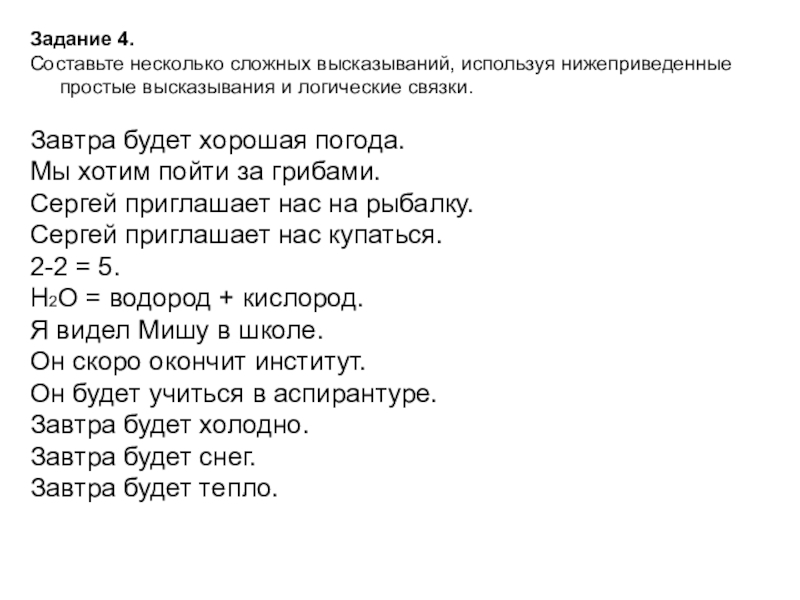 Задание 4.
Составьте несколько сложных высказываний, используя нижеприведенные простые высказывания и логические связки.

Завтра будет хорошая погода.
Мы хотим пойти за грибами.
Сергей приглашает нас на рыбалку.
Сергей приглашает нас купаться.
2-2 = 5.
$H_2O$ = водород + кислород.
Я видел Мишу в школе.
Он скоро окончит институт.
Он будет учиться в аспирантуре.
Завтра будет холодно.
Завтра будет снег.
Завтра будет тепло.